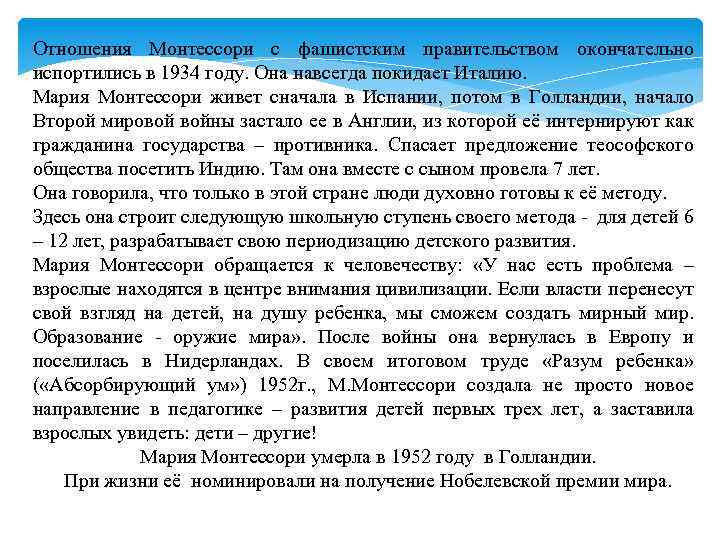 Отношения Монтессори с фашистским правительством окончательно испортились в 1934 году. Она навсегда покидает Италию.
Мария Монтессори живет сначала в Испании, потом в Голландии, начало Второй мировой войны застало ее в Англии, из которой её интернируют как гражданина государства – противника. Спасает предложение теософского общества посетить Индию. Там она вместе с сыном провела 7 лет.
Она говорила, что только в этой стране люди духовно готовы к её методу.
Здесь она строит следующую школьную ступень своего метода - для детей 6 – 12 лет, разрабатывает свою периодизацию детского развития.
Мария Монтессори обращается к человечеству: «У нас есть проблема – взрослые находятся в центре внимания цивилизации. Если власти перенесут свой взгляд на детей, на душу ребенка, мы сможем создать мирный мир. Образование - оружие мира». После войны она вернулась в Европу и поселилась в Нидерландах. В своем итоговом труде «Разум ребенка» («Абсорбирующий ум») 1952г., М.Монтессори создала не просто новое направление в педагогике – развития детей первых трех лет, а заставила взрослых увидеть: дети – другие!
Мария Монтессори умерла в 1952 году в Голландии.
При жизни её номинировали на получение Нобелевской премии мира.